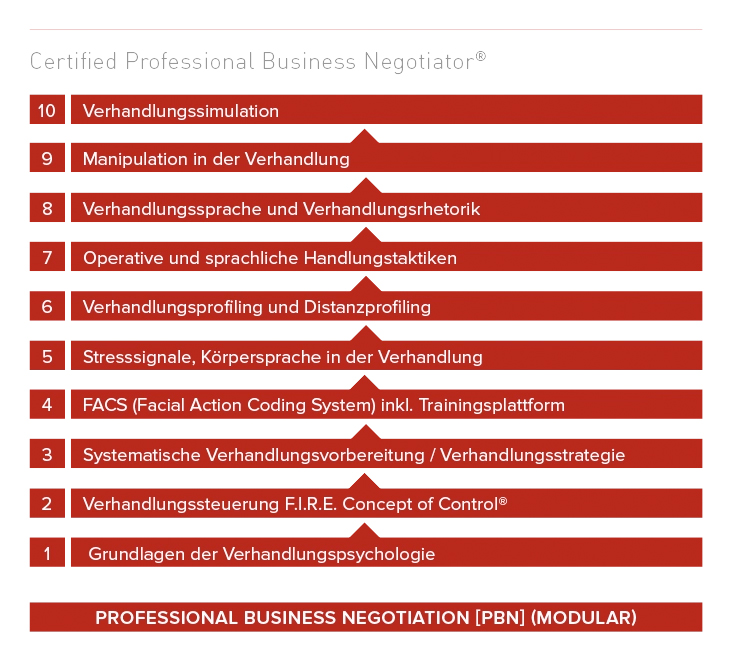 Certified Professional Business Negotiator®

10 Verhandlungssimulation

9 Manipulation in der Verhandlung

8 Verhandlungssprache und Verhandlungsrhetorik

7 Operative und sprachliche Handlungstaktiken

6 Verhandlungsprofiling und Distanzprofiling

5 Stresssignale, Körpersprache in der Verhandlung

4 FACS (Facial Action Coding System) inkl. Trainingsplattform

3 Systematische Verhandlungsvorbereitung / Verhandlungsstrategie

2 Verhandlungssteuerung F.I.R.E. Concept of Control®

1 Grundlagen der Verhandlungspsychologie

PROFESSIONAL BUSINESS NEGOTIATION [PBN] (MODULAR)